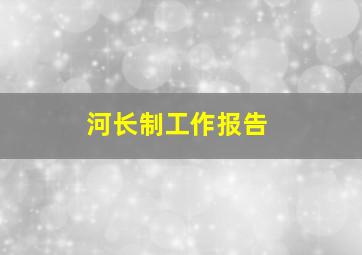 河长制工作报告